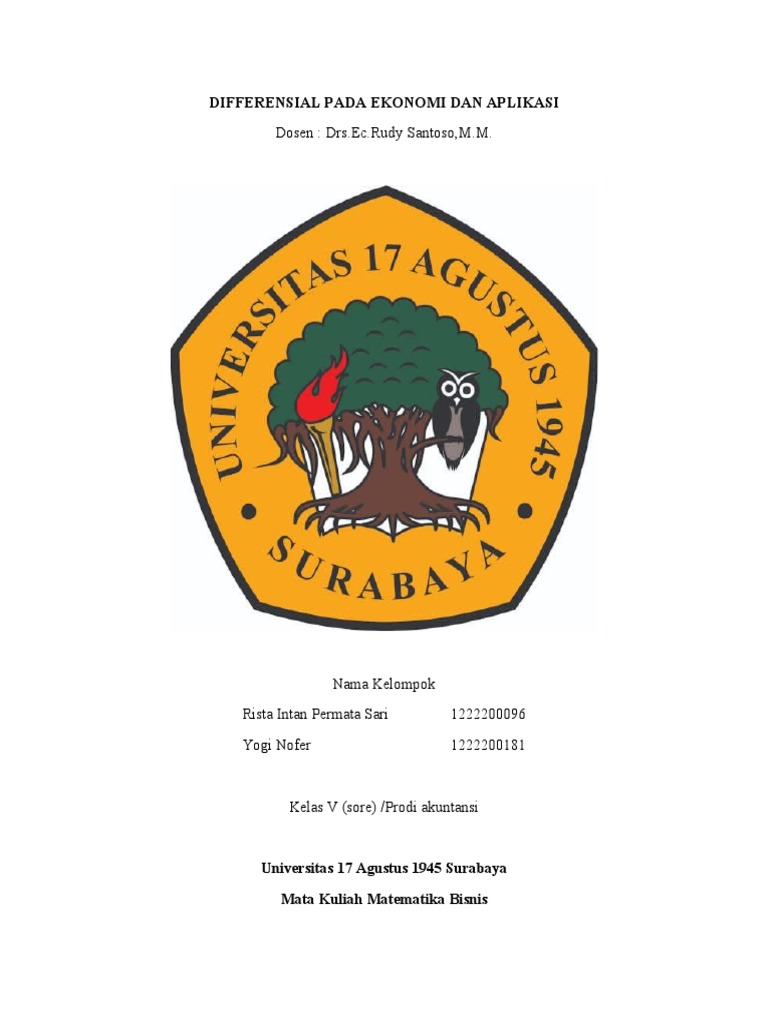 DIFFERENSIAL PADA EKONOMI DAN APLIKASI

Dosen : Drs.Ec.Rudy Santoso,M.M.

UNIVERSITAS 17 AGUSTUS 1945

SURABAYA

Nama Kelompok

Rista Intan Permata Sari 1222200096

Yogi Nofer 1222200181

Kelas V (sore) /Prodi akuntansi

Universitas 17 Agustus 1945 Surabaya

Mata Kuliah Matematika Bisnis